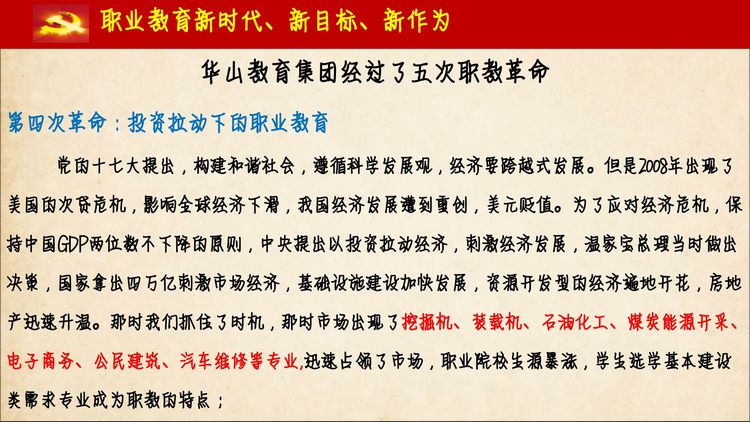 职业教育新时代、新目标、新作为

华山教育集团经过了五次职教革命

第四次革命：投资拉动下的职业教育

党的十七大提出，构建和谐社会，遵循科学发展观，经济要跨越式发展。但是2008年出现了美国的次贷危机，影响全球经济下滑，我国经济发展遭到重创，美元贬值。为了应对经济危机，保持中国GDP两位数不下降的原则，中央提出以投资拉动经济，刺激经济发展，温家宝总理当时做出决策，国家拿出四万亿刺激市场经济，基础设施建设加快发展，资源开发型的经济遍地开花，房地产迅速升温。那时我们抓住了时机，那时市场出现了挖掘机、装载机、石油化工、煤炭能源开采、电子商务、公民建筑、汽车维修等专业,迅速占领了市场，职业院校生源暴涨，学生选学基本建设类需求专业成为职教的特点；